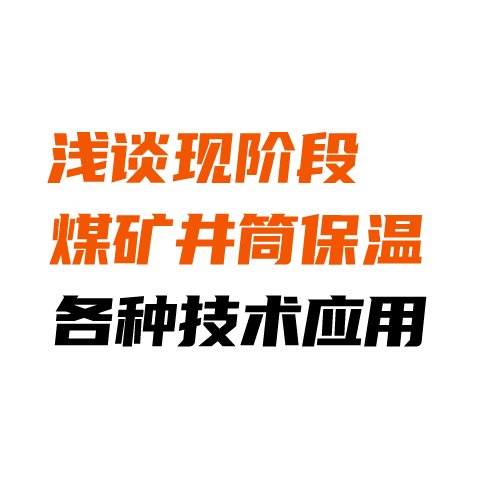 浅谈现阶段
煤矿井筒保温
各种技术应用